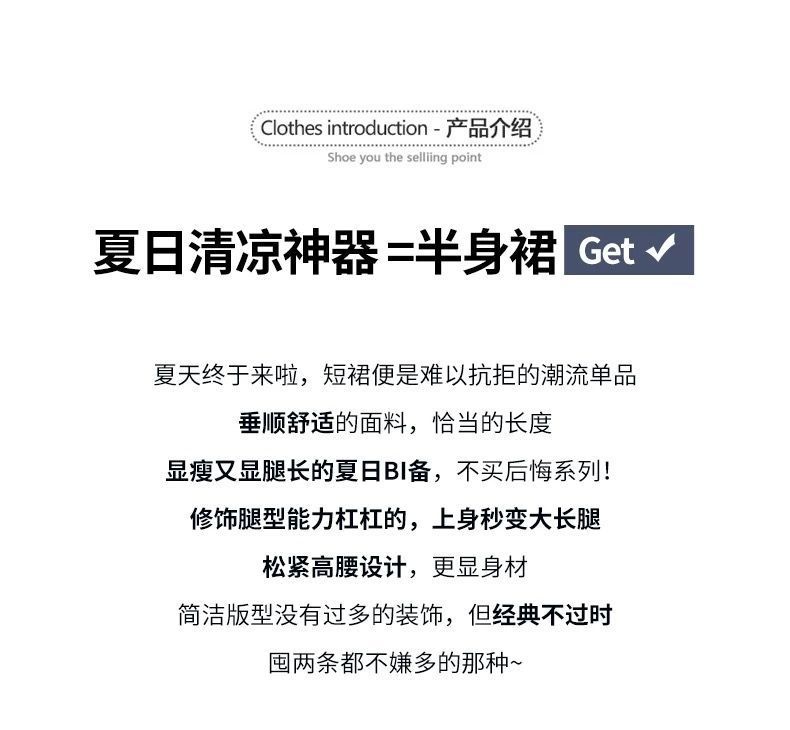 Clothes introduction - 产品介绍

Shoe you the selliing point

夏日清凉神器 =半身裙 Get ✓

夏天终于来啦，短裙便是难以抗拒的潮流单品

垂顺舒适的面料，恰当的长度

显瘦又显腿长的夏日BI备，不买后悔系列！

修饰腿型能力杠杠的，上身秒变大长腿

松紧高腰设计，更显身材

简洁版型没有过多的装饰，但经典不过时

囤两条都不嫌多的那种~